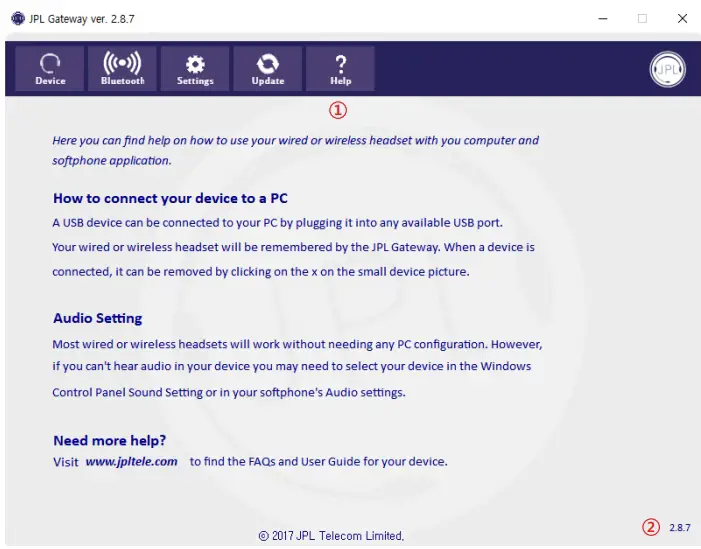 JPL Gateway ver. 2.8.7

Device
Bluetooth
Settings
Update
Help

JPL

①

Here you can find help on how to use your wired or wireless headset with you computer and softphone application.

How to connect your device to a PC

A USB device can be connected to your PC by plugging it into any available USB port.

Your wired or wireless headset will be remembered by the JPL Gateway. When a device is connected, it can be removed by clicking on the x on the small device picture.

Audio Setting

Most wired or wireless headsets will work without needing any PC configuration. However, if you can't hear audio in your device you may need to select your device in the Windows Control Panel Sound Setting or in your softphone's Audio settings.

Need more help?

Visit www.jpltele.com to find the FAQs and User Guide for your device.

© 2017 JPL Telecom Limited.

② 2.8.7